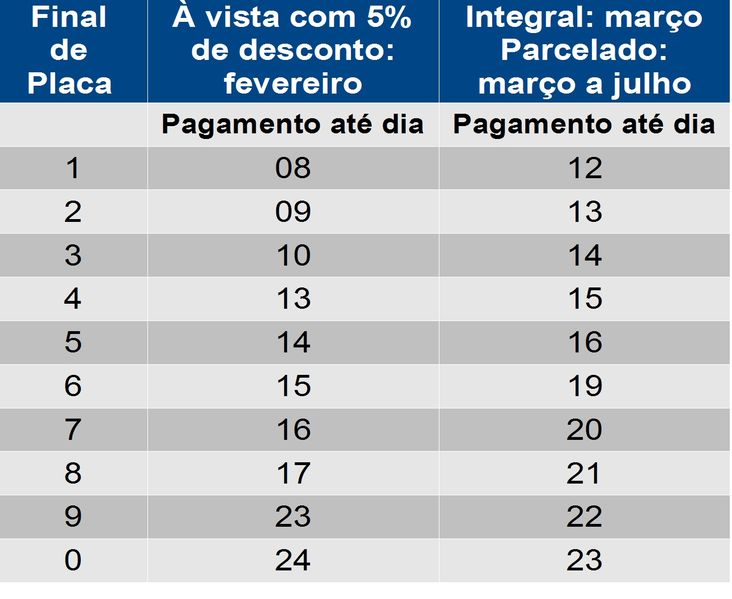 | Final de Placa | À vista com 5% de desconto: fevereiro | Integral: março Parcelado: março a julho |
|---|---|---|
| | Pagamento até dia | Pagamento até dia |
| 1 | 08 | 12 |
| 2 | 09 | 13 |
| 3 | 10 | 14 |
| 4 | 13 | 15 |
| 5 | 14 | 16 |
| 6 | 15 | 19 |
| 7 | 16 | 20 |
| 8 | 17 | 21 |
| 9 | 23 | 22 |
| 0 | 24 | 23 |